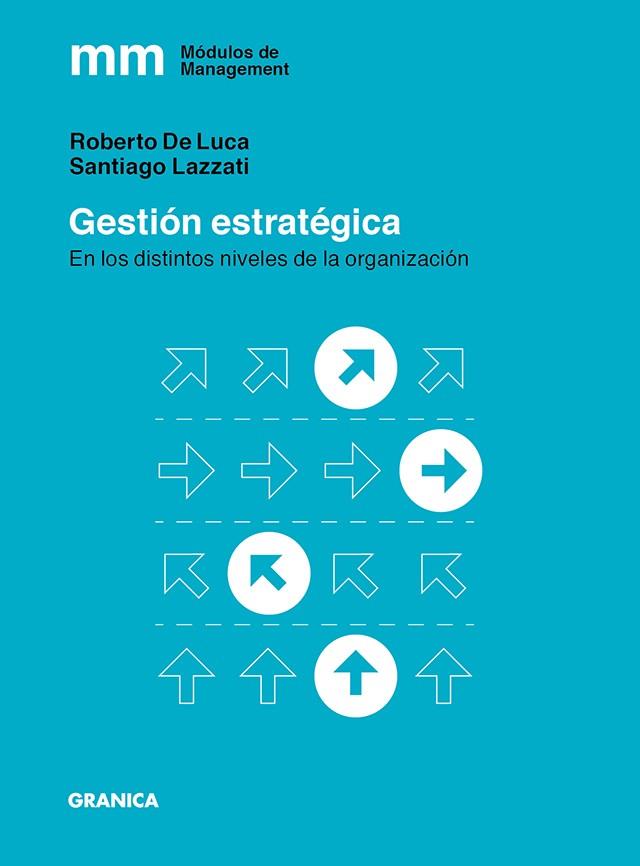 mm Módulos de Management

Roberto De Luca
Santiago Lazzati

Gestión estratégica
En los distintos niveles de la organización

GRANICA